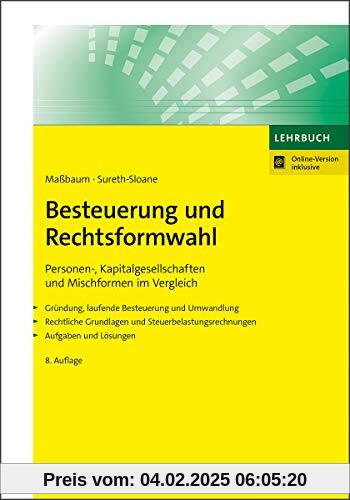 LEHRBUCH

Online-Version inklusive

Maßbaum · Sureth-Sloane

Besteuerung und Rechtsformwahl

Personen-, Kapitalgesellschaften und Mischformen im Vergleich

▸ Gründung, laufende Besteuerung und Umwandlung
▸ Rechtliche Grundlagen und Steuerbelastungsrechnungen
▸ Aufgaben und Lösungen

8. Auflage

Preis vom: 04.02.2025 06:05:20